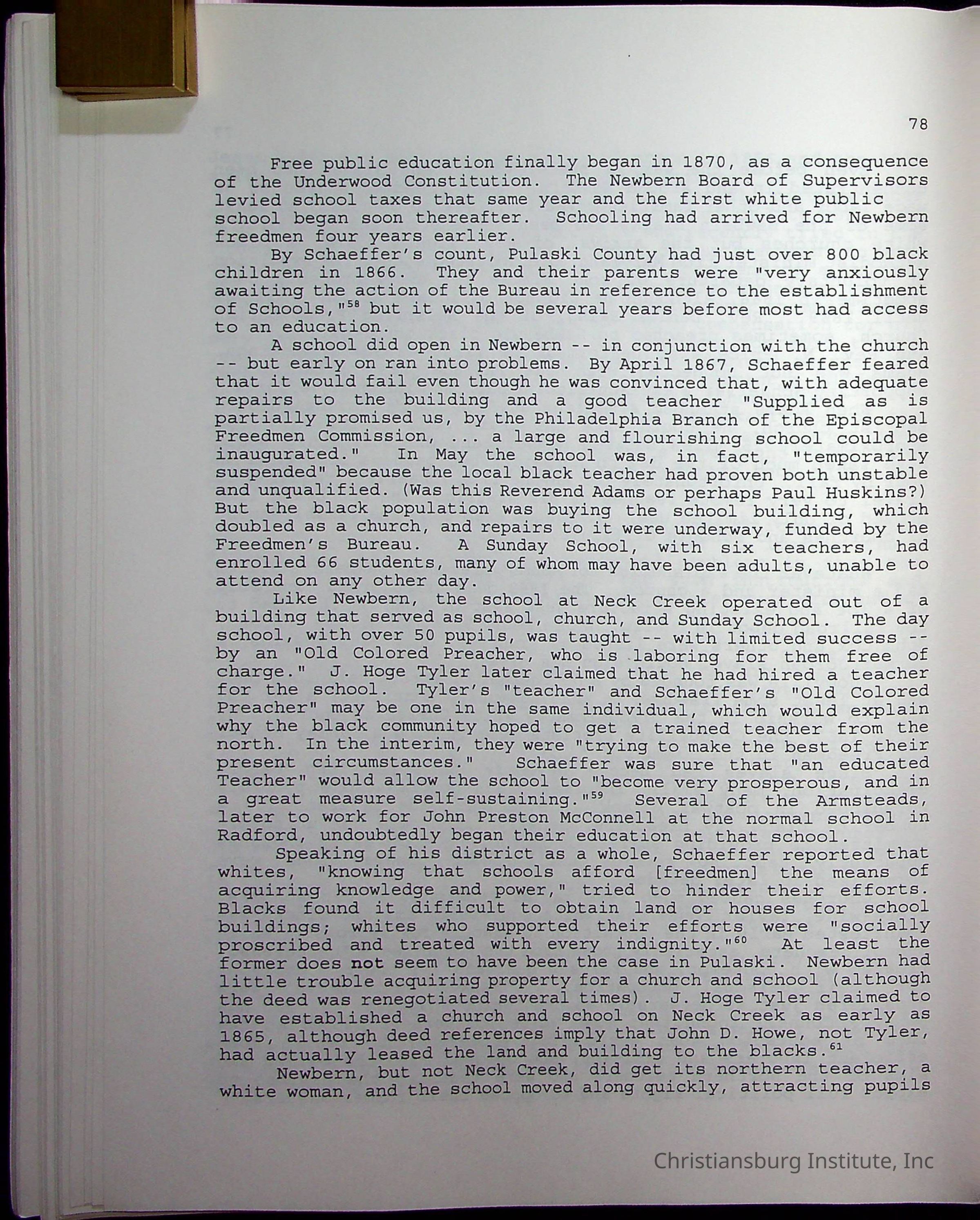 78

Free public education finally began in 1870, as a consequence of the Underwood Constitution. The Newbern Board of Supervisors levied school taxes that same year and the first white public school began soon thereafter. Schooling had arrived for Newbern freedmen four years earlier.

By Schaeffer's count, Pulaski County had just over 800 black children in 1866. They and their parents were "very anxiously awaiting the action of the Bureau in reference to the establishment of Schools,"$^{58}$ but it would be several years before most had access to an education.

A school did open in Newbern -- in conjunction with the church -- but early on ran into problems. By April 1867, Schaeffer feared that it would fail even though he was convinced that, with adequate repairs to the building and a good teacher "Supplied as is partially promised us, by the Philadelphia Branch of the Episcopal Freedmen Commission, ... a large and flourishing school could be inaugurated." In May the school was, in fact, "temporarily suspended" because the local black teacher had proven both unstable and unqualified. (Was this Reverend Adams or perhaps Paul Huskins?) But the black population was buying the school building, which doubled as a church, and repairs to it were underway, funded by the Freedmen's Bureau. A Sunday School, with six teachers, had enrolled 66 students, many of whom may have been adults, unable to attend on any other day.

Like Newbern, the school at Neck Creek operated out of a building that served as school, church, and Sunday School. The day school, with over 50 pupils, was taught -- with limited success -- by an "Old Colored Preacher, who is laboring for them free of charge." J. Hoge Tyler later claimed that he had hired a teacher for the school. Tyler's "teacher" and Schaeffer's "Old Colored Preacher" may be one in the same individual, which would explain why the black community hoped to get a trained teacher from the north. In the interim, they were "trying to make the best of their present circumstances." Schaeffer was sure that "an educated Teacher" would allow the school to "become very prosperous, and in a great measure self-sustaining."$^{59}$ Several of the Armsteads, later to work for John Preston McConnell at the normal school in Radford, undoubtedly began their education at that school.

Speaking of his district as a whole, Schaeffer reported that whites, "knowing that schools afford [freedmen] the means of acquiring knowledge and power," tried to hinder their efforts. Blacks found it difficult to obtain land or houses for school buildings; whites who supported their efforts were "socially proscribed and treated with every indignity."$^{60}$ At least the former does not seem to have been the case in Pulaski. Newbern had little trouble acquiring property for a church and school (although the deed was renegotiated several times). J. Hoge Tyler claimed to have established a church and school on Neck Creek as early as 1865, although deed references imply that John D. Howe, not Tyler, had actually leased the land and building to the blacks.$^{61}$

Newbern, but not Neck Creek, did get its northern teacher, a white woman, and the school moved along quickly, attracting pupils

Christiansburg Institute, Inc